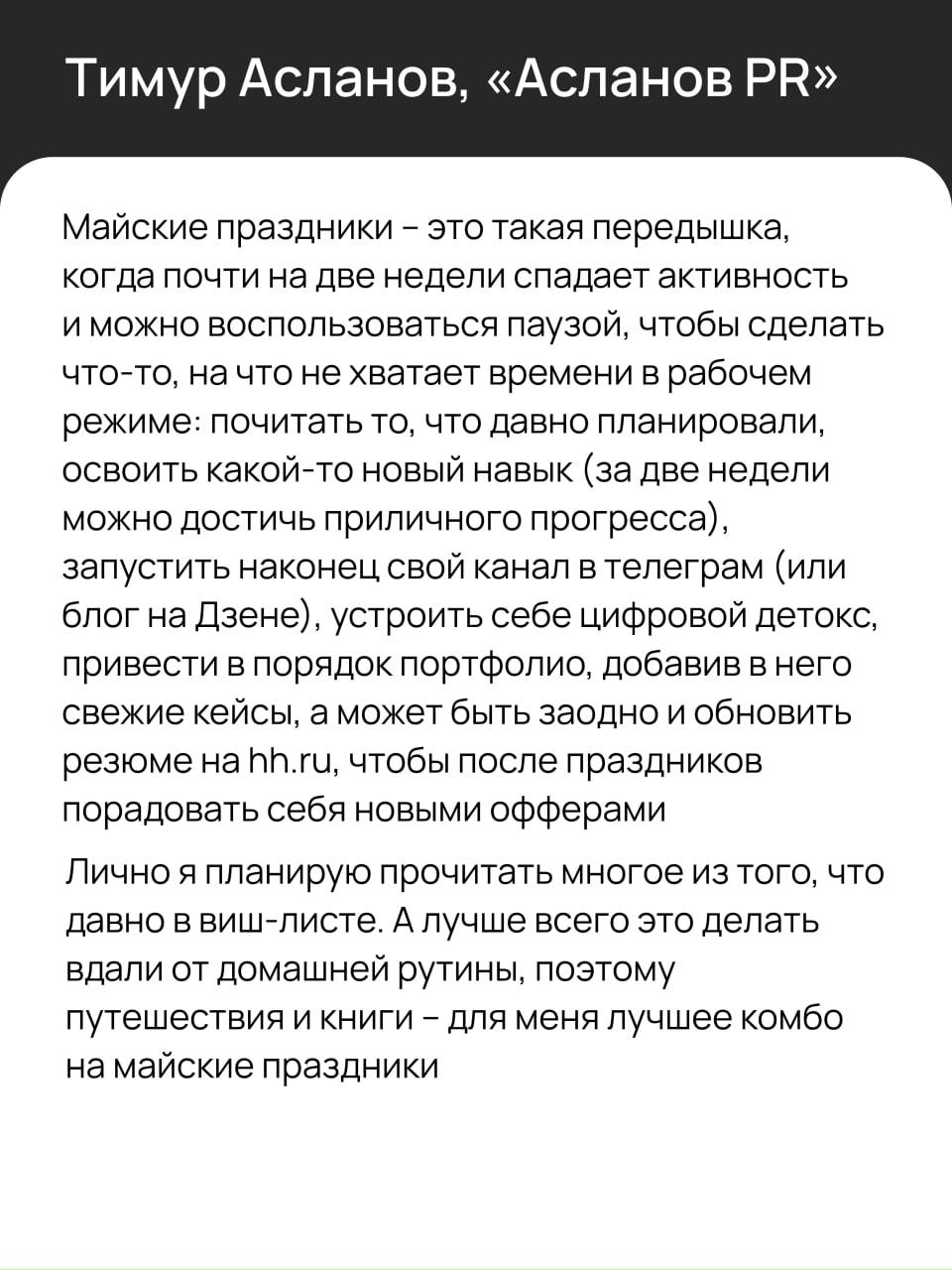 Тимур Асланов, «Асланов PR»

Майские праздники – это такая передышка, когда почти на две недели спадает активность и можно воспользоваться паузой, чтобы сделать что-то, на что не хватает времени в рабочем режиме: почитать то, что давно планировали, освоить какой-то новый навык (за две недели можно достичь приличного прогресса), запустить наконец свой канал в телеграм (или блог на Дзене), устроить себе цифровой детокс, привести в порядок портфолио, добавив в него свежие кейсы, а может быть заодно и обновить резюме на hh.ru, чтобы после праздников порадовать себя новыми офферами

Лично я планирую прочитать многое из того, что давно в виш-листе. А лучше всего это делать вдали от домашней рутины, поэтому путешествия и книги – для меня лучшее комбо на майские праздники